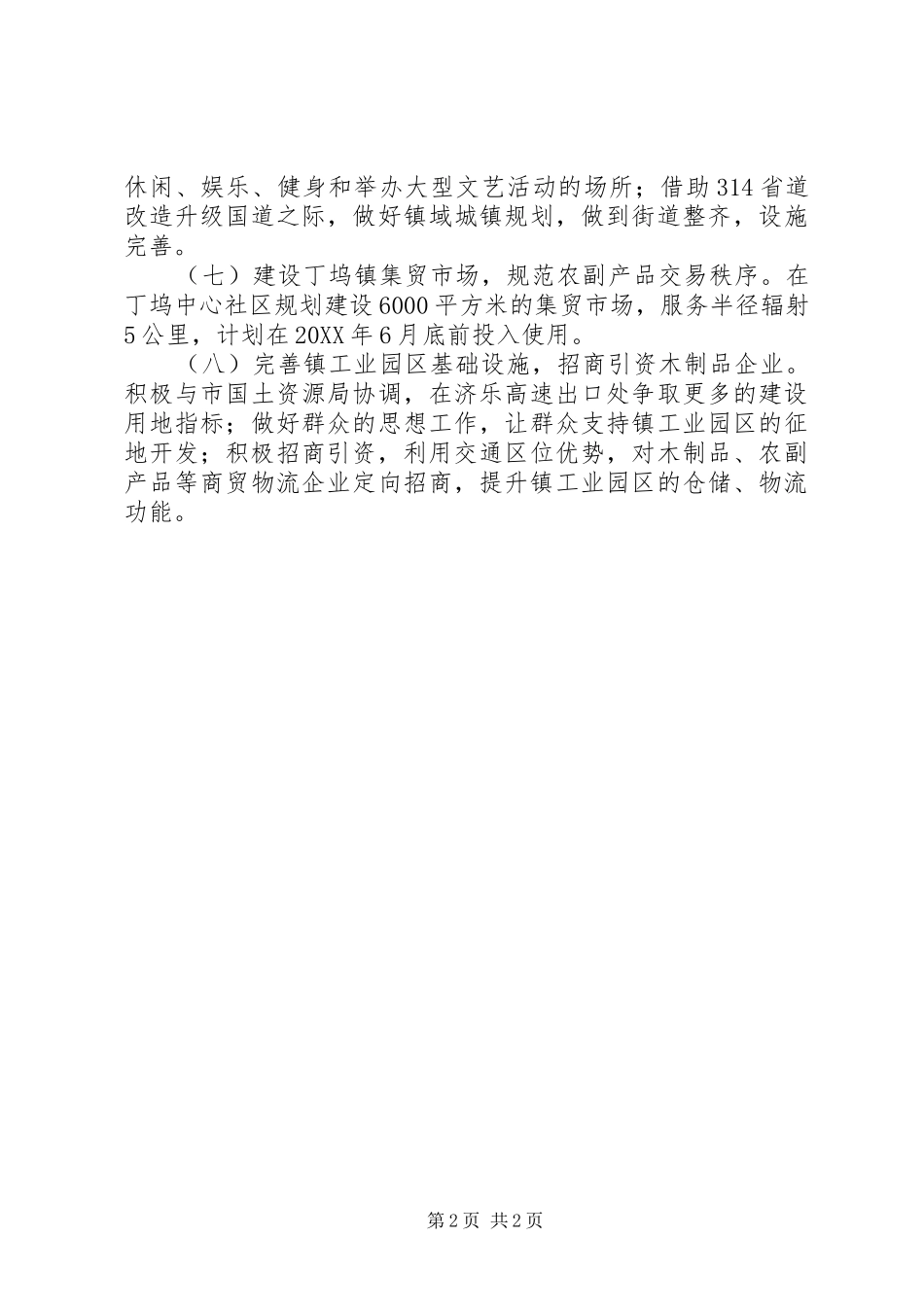 休闲、娱乐、健身和举办大型文艺活动的场所；借助314省道改造升级国道之际，做好镇域城镇规划，做到街道整齐，设施完善。

（七）建设丁坞镇集贸市场，规范农副产品交易秩序。在丁坞中心社区规划建设6000平方米的集贸市场，服务半径辐射5公里，计划在20XX年6月底前投入使用。

（八）完善镇工业园区基础设施，招商引资木制品企业。积极与市国土资源局协调，在济乐高速出口处争取更多的建设用地指标；做好群众的思想工作，让群众支持镇工业园区的征地开发；积极招商引资，利用交通区位优势，对木制品、农副产品等商贸物流企业定向招商，提升镇工业园区的仓储、物流功能。

第2页 共2页